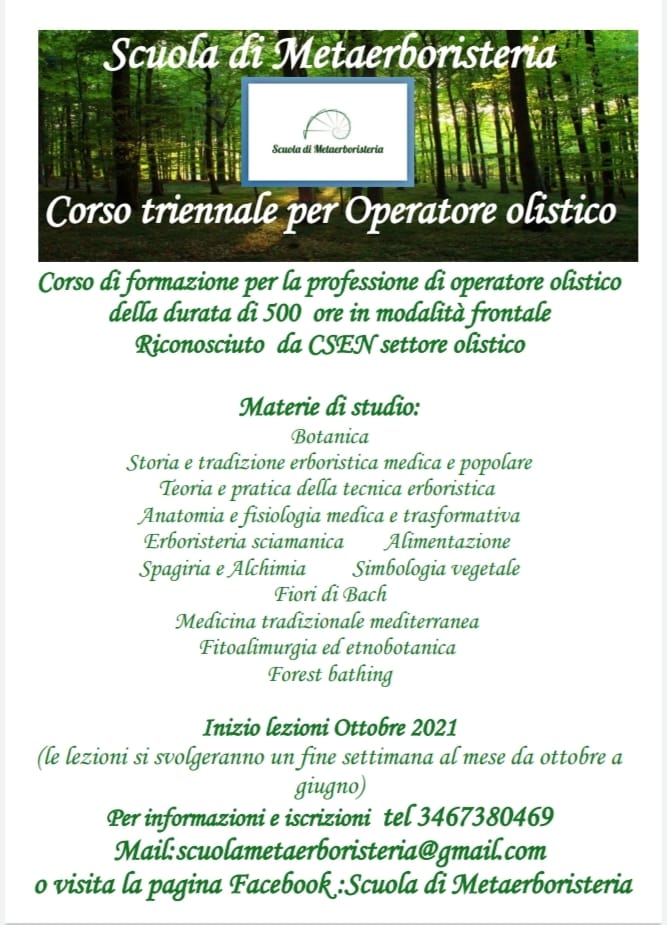 Scuola di Metaerboristeria

Scuola di Metaerboristeria

Corso triennale per Operatore olistico

Corso di formazione per la professione di operatore olistico della durata di 500 ore in modalità frontale Riconosciuto da CSEN settore olistico

Materie di studio:
Botanica
Storia e tradizione erboristica medica e popolare
Teoria e pratica della tecnica erboristica
Anatomia e fisiologia medica e trasformativa
Erboristeria sciamanica Alimentazione
Spagiria e Alchimia Simbologia vegetale
Fiori di Bach
Medicina tradizionale mediterranea
Fitoalimurgia ed etnobotanica
Forest bathing

Inizio lezioni Ottobre 2021
(le lezioni si svolgeranno un fine settimana al mese da ottobre a giugno)
Per informazioni e iscrizioni tel 3467380469
Mail:scuolametaerboristeria@gmail.com
o visita la pagina Facebook :Scuola di Metaerboristeria